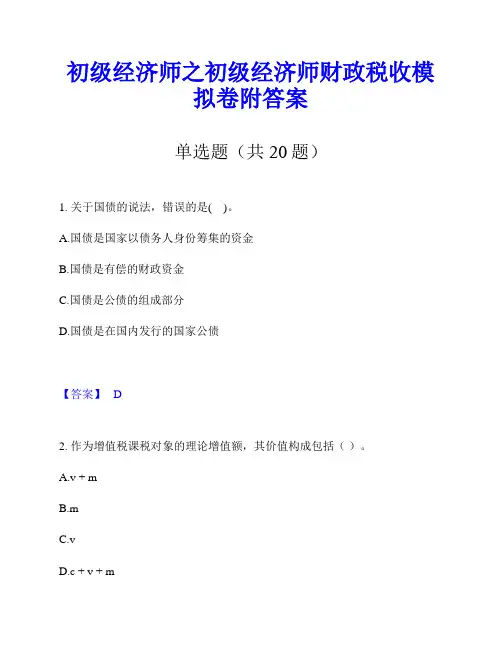 初级经济师之初级经济师财政税收模拟卷附答案

单选题（共 20 题）

1. 关于国债的说法，错误的是( )。

A.国债是国家以债务人身份筹集的资金

B.国债是有偿的财政资金

C.国债是公债的组成部分

D.国债是在国内发行的国家公债

【答案】 D

2. 作为增值税课税对象的理论增值额，其价值构成包括（ ）。

A.v + m

B.m

C.v

D.c + v + m